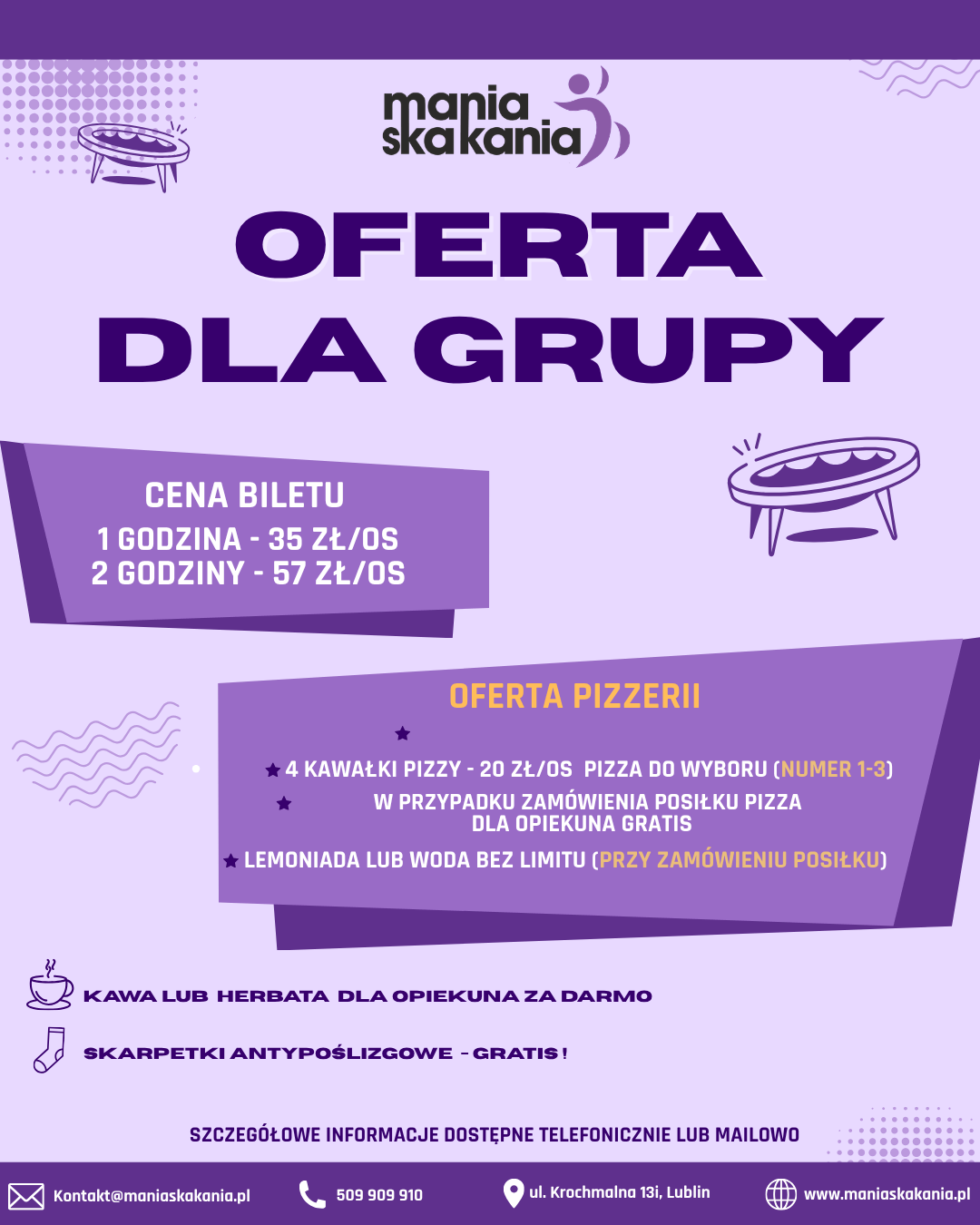 mania skakania

OFERTA DLA GRUPY

CENA BILETU
1 GODZINA - 35 ZŁ/OS
2 GODZINY - 57 ZŁ/OS

OFERTA PIZZERII

4 KAWAŁKI PIZZY - 20 ZŁ/OS PIZZA DO WYBORU (NUMER 1-3)
W PRZYPADKU ZAMÓWIENIA POSIŁKU PIZZA DLA OPIEKUNA GRATIS
LEMONIADA LUB WODA BEZ LIMITU (PRZY ZAMÓWIENIU POSIŁKU)

KAWA LUB HERBATA DLA OPIEKUNA ZA DARMO

SKARPETKI ANTYPOŚLIZGOWE - GRATIS !

SZCZEGÓŁOWE INFORMACJE DOSTĘPNE TELEFONICZNIE LUB MAILOWO

Kontakt@maniaskakania.pl
509 909 910
ul. Krochmalna 13i, Lublin
www.maniaskakania.pl